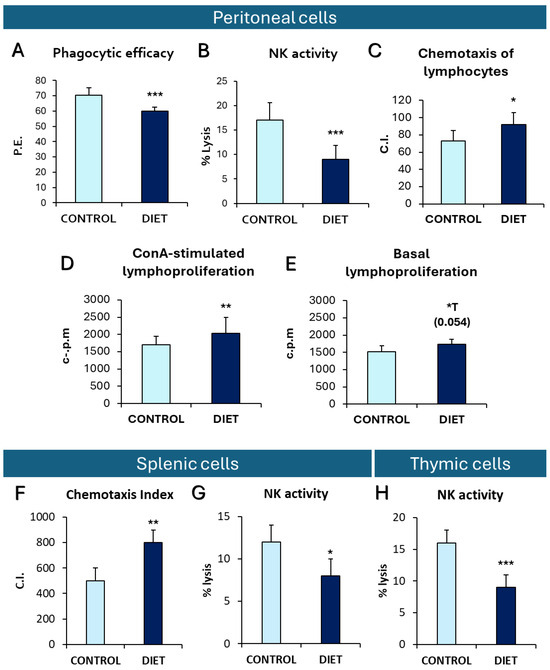 Peritoneal cells

A Phagocytic efficacy

P.E.

80
70
60
50
40
30
20
10
0

***

CONTROL DIET

B NK activity

% Lysis

25
20
15
10
5
0

***

CONTROL DIET

C Chemotaxis of lymphocytes

C.I.

120
100
80
60
40
20
0

*

CONTROL DIET

D ConA-stimulated lymphoproliferation

c-.p.m

3000
2500
2000
1500
1000
500
0

**

CONTROL DIET

E Basal lymphoproliferation

c.p.m

3000
2500
2000
1500
1000
500
0

*T (0.054)

CONTROL DIET

Splenic cells

Thymic cells

F Chemotaxis Index

C.I.

1000
800
600
400
200
0

**

CONTROL DIET

G NK activity

% lysis

15
10
5
0

*

CONTROL DIET

H NK activity

% lysis

20
15
10
5
0

***

CONTROL DIET